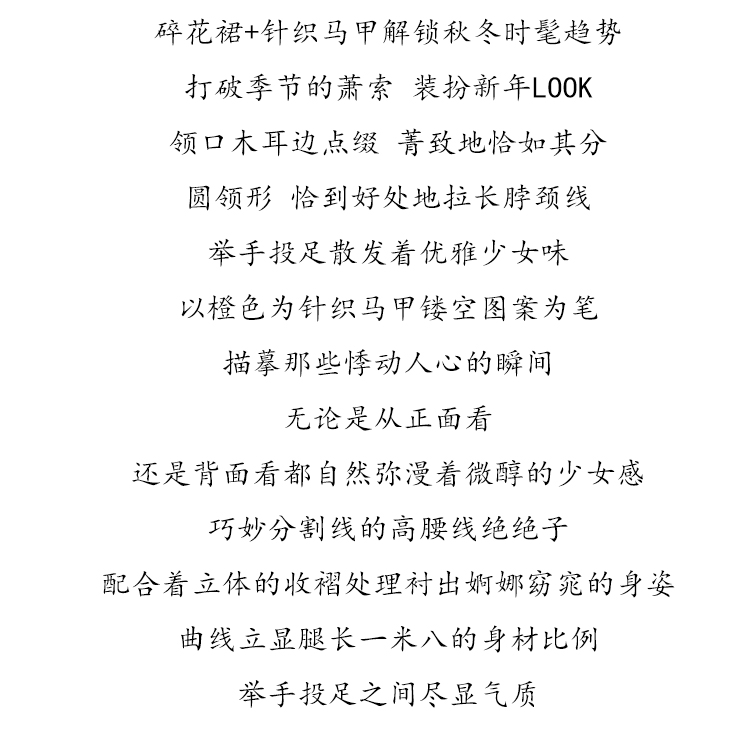 碎花裙+针织马甲解锁秋冬时髦趋势

打破季节的萧索 装扮新年LOOK

领口木耳边点缀 菁致地恰如其分

圆领形 恰到好处地拉长脖颈线

举手投足散发着优雅少女味

以橙色为针织马甲镂空图案为笔

描摹那些悸动人心的瞬间

无论是从正面看

还是背面看都自然弥漫着微醇的少女感

巧妙分割线的高腰线绝绝子

配合着立体的收褶处理衬出婀娜窈窕的身姿

曲线立显腿长一米八的身材比例

举手投足之间尽显气质